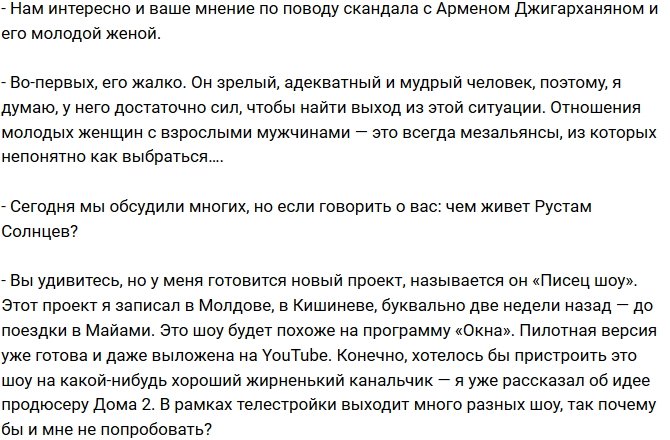 - Нам интересно и ваше мнение по поводу скандала с Арменом Джигарханяном и его молодой женой.

- Во-первых, его жалко. Он зрелый, адекватный и мудрый человек, поэтому, я думаю, у него достаточно сил, чтобы найти выход из этой ситуации. Отношения молодых женщин с взрослыми мужчинами — это всегда мезальянсы, из которых непонятно как выбраться….

- Сегодня мы обсудили многих, но если говорить о вас: чем живет Рустам Солнцев?

- Вы удивитесь, но у меня готовится новый проект, называется он «Писец шоу». Этот проект я записал в Молдове, в Кишиневе, буквально две недели назад — до поездки в Майами. Это шоу будет похоже на программу «Окна». Пилотная версия уже готова и даже выложена на YouTube. Конечно, хотелось бы пристроить это шоу на какой-нибудь хороший жирненький канальчик — я уже рассказал об идее продюсеру Дома 2. В рамках телестройки выходит много разных шоу, так почему бы и мне не попробовать?